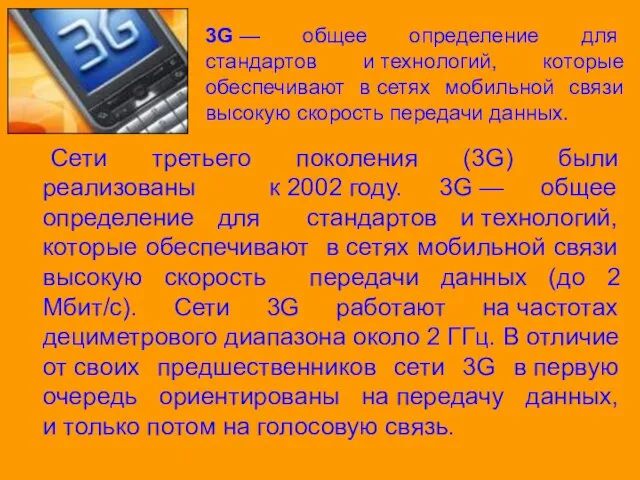 3G

3G — общее определение для стандартов и технологий, которые обеспечивают в сетях мобильной связи высокую скорость передачи данных.

Сети третьего поколения (3G) были реализованы к 2002 году. 3G — общее определение для стандартов и технологий, которые обеспечивают в сетях мобильной связи высокую скорость передачи данных (до 2 Мбит/с). Сети 3G работают на частотах дециметрового диапазона около 2 ГГц. В отличие от своих предшественников сети 3G в первую очередь ориентированы на передачу данных, и только потом на голосовую связь.